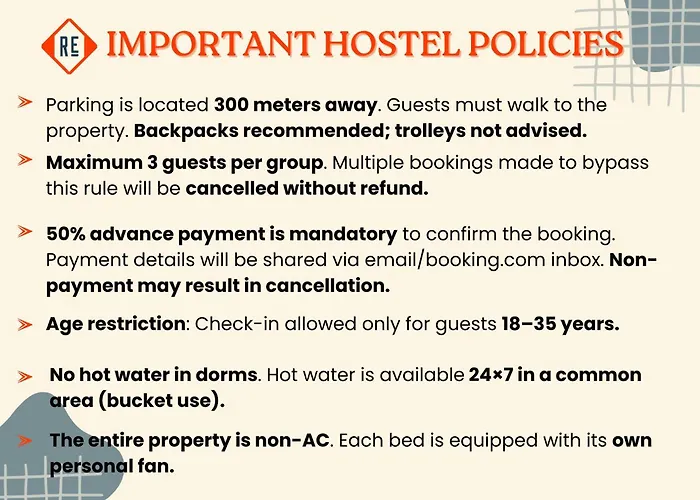 RE IMPORTANT HOSTEL POLICIES

➢ Parking is located 300 meters away. Guests must walk to the property. Backpacks recommended; trolleys not advised.

➢ Maximum 3 guests per group. Multiple bookings made to bypass this rule will be cancelled without refund.

➢ 50% advance payment is mandatory to confirm the booking. Payment details will be shared via email/booking.com inbox. Non-payment may result in cancellation.

➢ Age restriction: Check-in allowed only for guests 18–35 years.

➢ No hot water in dorms. Hot water is available 24×7 in a common area (bucket use).

➢ The entire property is non-AC. Each bed is equipped with its own personal fan.